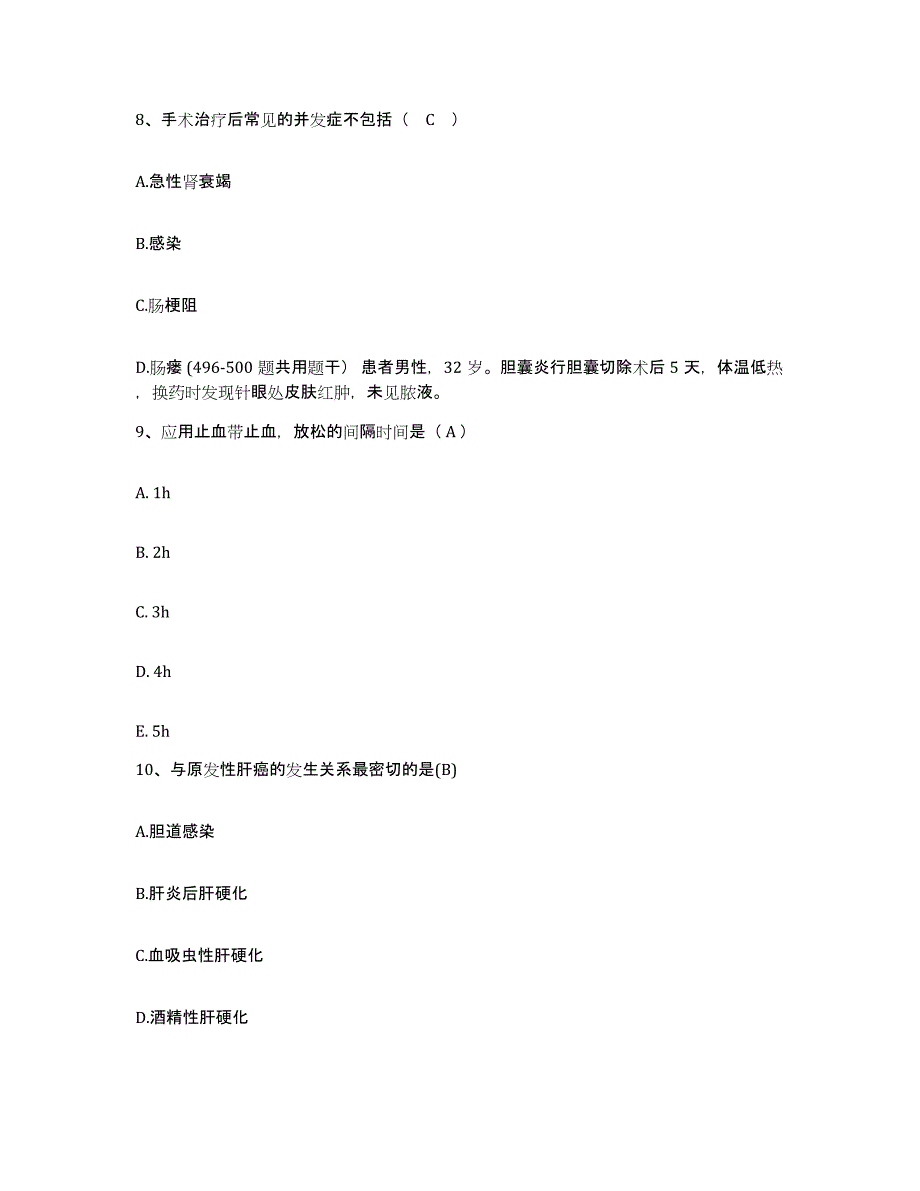 8、手术治疗后常见的并发症不包括（ C ）

A.急性肾衰竭

B.感染

C.肠梗阻

D.肠瘘 (496-500 题共用题干） 患者男性，32 岁。胆囊炎行胆囊切除术后 5 天，体温低热，换药时发现针眼处皮肤红肿，未见脓液。

9、应用止血带止血，放松的间隔时间是（ A ）

A. 1h

B. 2h

C. 3h

D. 4h

E. 5h

10、与原发性肝癌的发生关系最密切的是(B)

A.胆道感染

B.肝炎后肝硬化

C.血吸虫性肝硬化

D.酒精性肝硬化